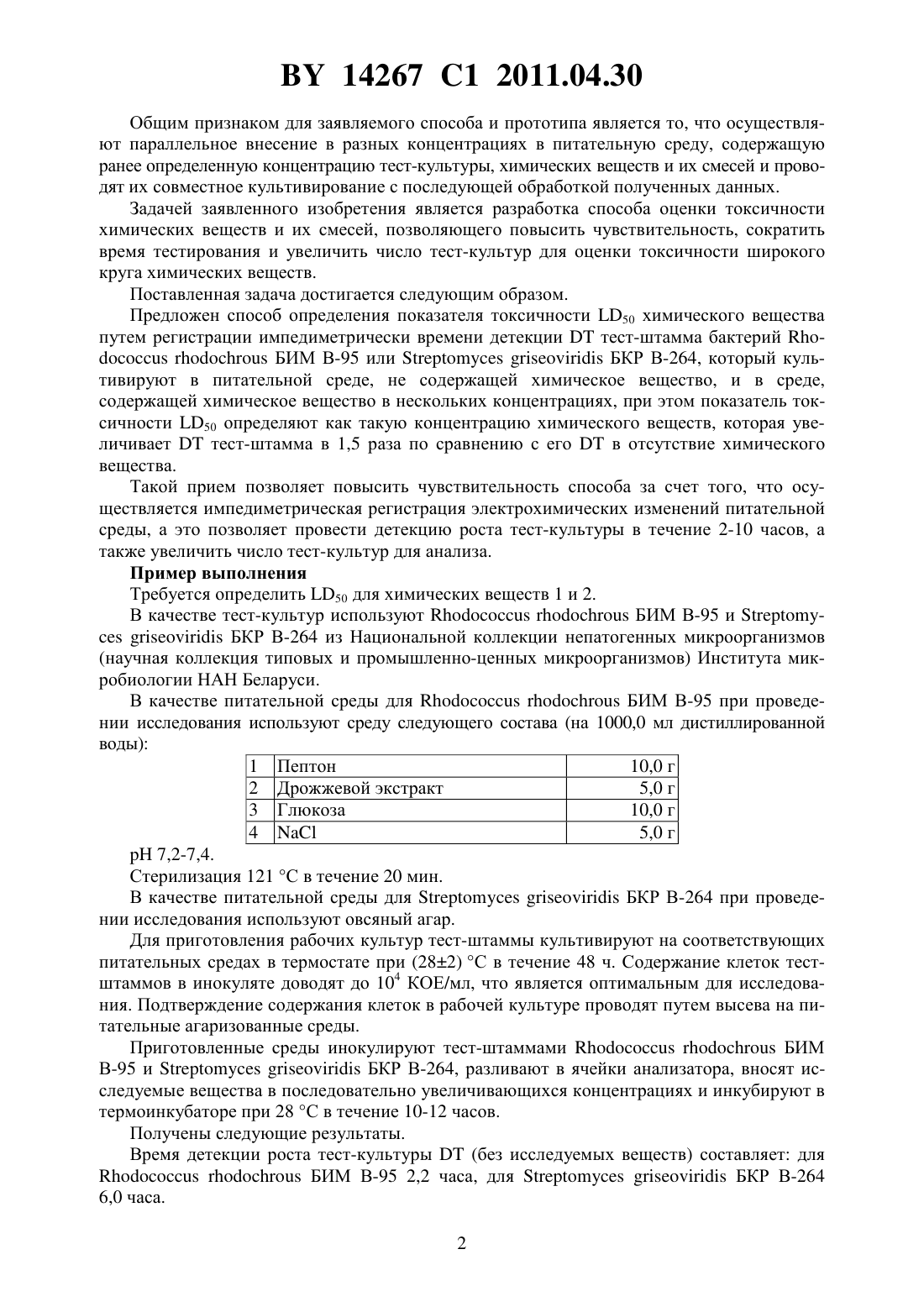 BY 14267 C1 2011.04.30

Общим признаком для заявляемого способа и прототипа является то, что осуществляют параллельное внесение в разных концентрациях в питательную среду, содержащую ранее определенную концентрацию тест-культуры, химических веществ и их смесей и проводят их совместное культивирование с последующей обработкой полученных данных.

Задачей заявленного изобретения является разработка способа оценки токсичности химических веществ и их смесей, позволяющего повысить чувствительность, сократить время тестирования и увеличить число тест-культур для оценки токсичности широкого круга химических веществ.

Поставленная задача достигается следующим образом.

Предложен способ определения показателя токсичности $LD_{50}$ химического вещества путем регистрации импедиметрически времени детекции DT тест-штамма бактерий Rhodococcus rhodochrous БИМ В-95 или Streptomyces griseoviridis БКР В-264, который культивируют в питательной среде, не содержащей химическое вещество, и в среде, содержащей химическое вещество в нескольких концентрациях, при этом показатель токсичности $LD_{50}$ определяют как такую концентрацию химического веществ, которая увеличивает DT тест-штамма в 1,5 раза по сравнению с его DT в отсутствие химического вещества.

Такой прием позволяет повысить чувствительность способа за счет того, что осуществляется импедиметрическая регистрация электрохимических изменений питательной среды, а это позволяет провести детекцию роста тест-культуры в течение 2-10 часов, а также увеличить число тест-культур для анализа.

Пример выполнения

Требуется определить $LD_{50}$ для химических веществ 1 и 2.

В качестве тест-культур используют Rhodococcus rhodochrous БИМ В-95 и Streptomyces griseoviridis БКР В-264 из Национальной коллекции непатогенных микроорганизмов (научная коллекция типовых и промышленно-ценных микроорганизмов) Института микробиологии НАН Беларуси.

В качестве питательной среды для Rhodococcus rhodochrous БИМ В-95 при проведении исследования используют среду следующего состава (на 1000,0 мл дистиллированной воды):

| 1 | Пептон | 10,0 г |
|---|---|---|
| 2 | Дрожжевой экстракт | 5,0 г |
| 3 | Глюкоза | 10,0 г |
| 4 | NaCl | 5,0 г |

рН 7,2-7,4.

Стерилизация 121 °С в течение 20 мин.

В качестве питательной среды для Streptomyces griseoviridis БКР В-264 при проведении исследования используют овсяный агар.

Для приготовления рабочих культур тест-штаммы культивируют на соответствующих питательных средах в термостате при (28±2) °С в течение 48 ч. Содержание клеток тест-штаммов в инокуляте доводят до $10^4$ КОЕ/мл, что является оптимальным для исследования. Подтверждение содержания клеток в рабочей культуре проводят путем высева на питательные агаризованные среды.

Приготовленные среды инокулируют тест-штаммами Rhodococcus rhodochrous БИМ В-95 и Streptomyces griseoviridis БКР В-264, разливают в ячейки анализатора, вносят исследуемые вещества в последовательно увеличивающихся концентрациях и инкубируют в термоинкубаторе при 28 °С в течение 10-12 часов.

Получены следующие результаты.

Время детекции роста тест-культуры DT (без исследуемых веществ) составляет: для Rhodococcus rhodochrous БИМ В-95 2,2 часа, для Streptomyces griseoviridis БКР В-264 6,0 часа.

2